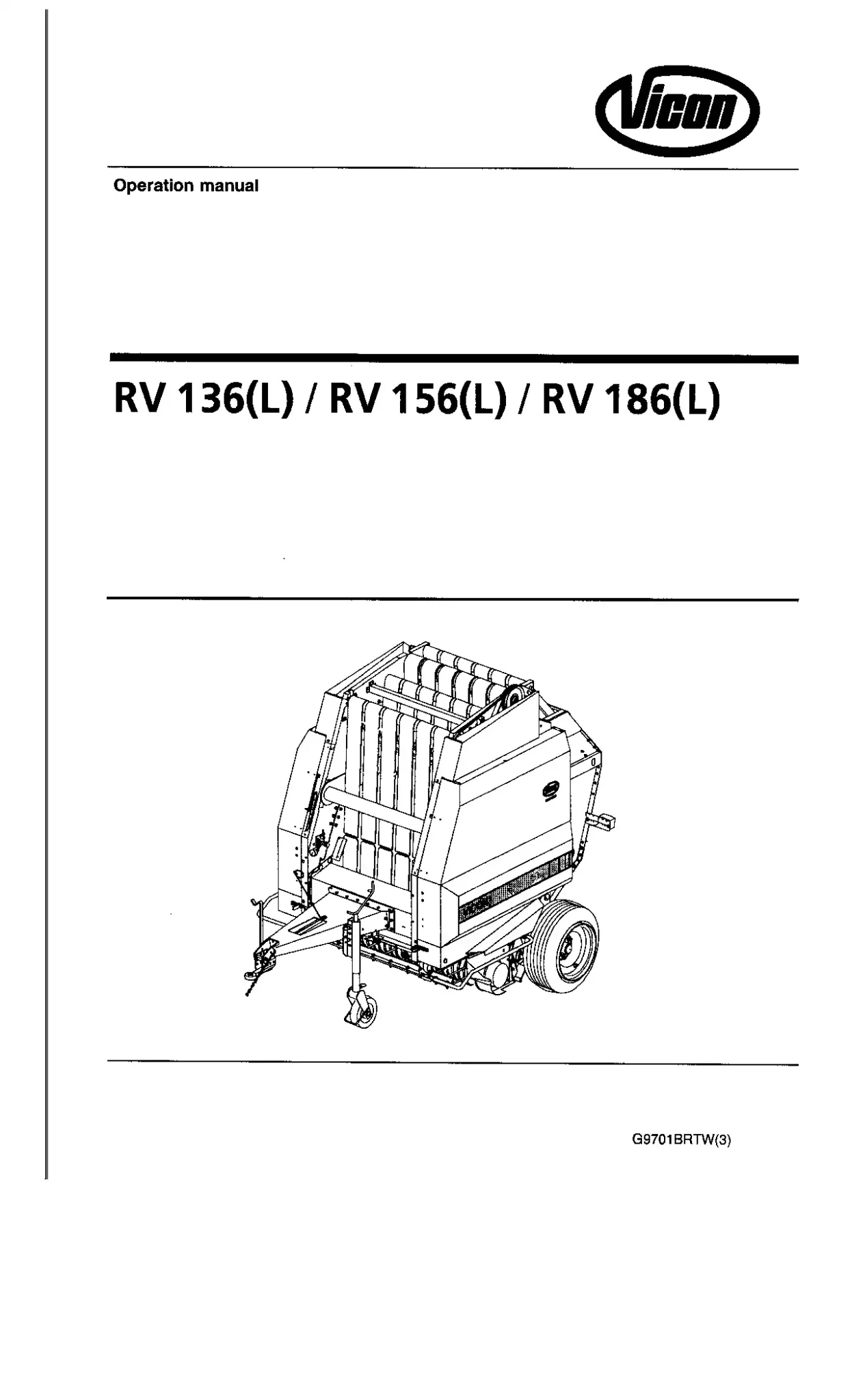 Vicon

Operation manual

RV 136(L) / RV 156(L) / RV 186(L)

G9701BRTW(3)